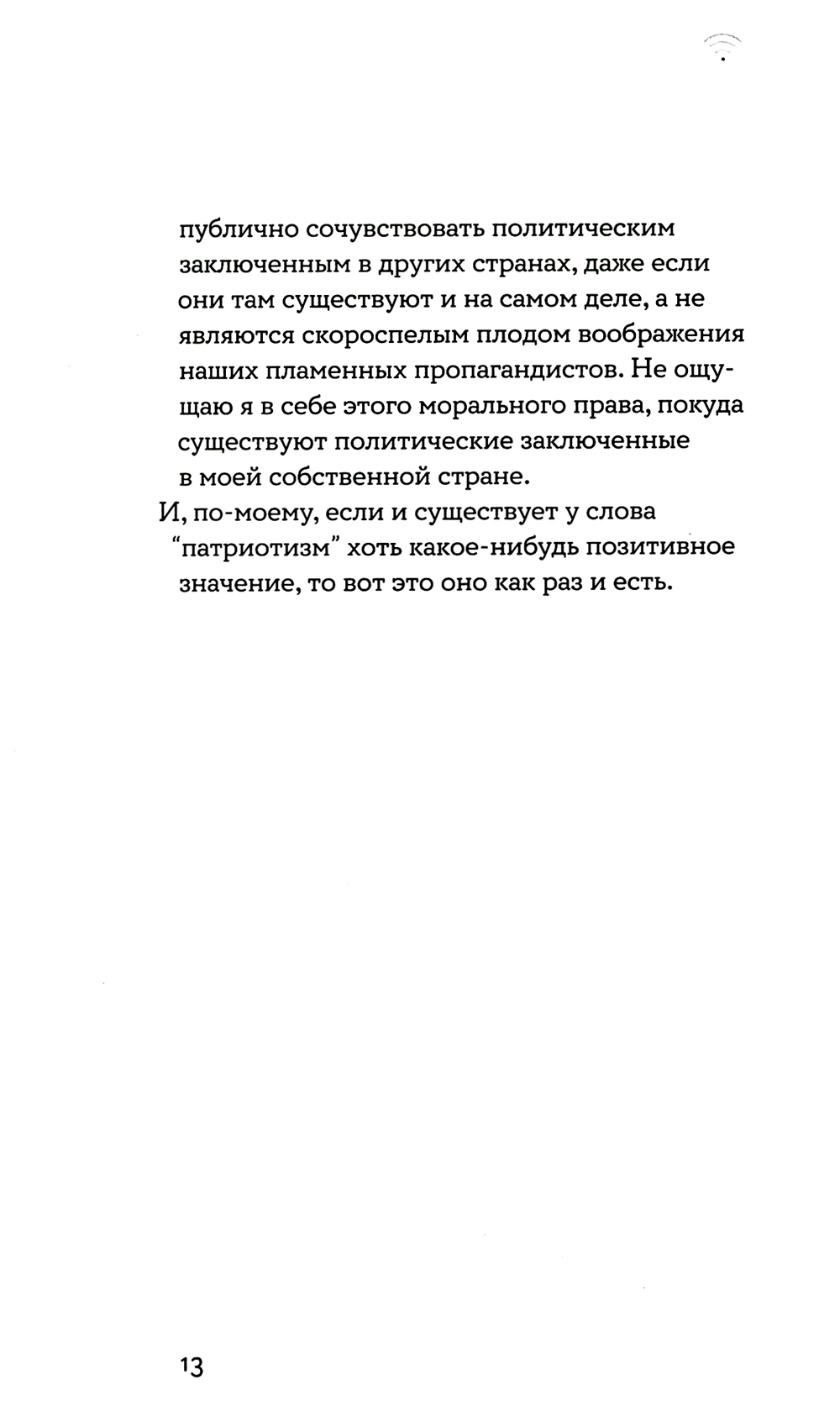 публично сочувствовать политическим заключенным в других странах, даже если они там существуют и на самом деле, а не являются скороспелым плодом воображения наших пламенных пропагандистов. Не ощущаю я в себе этого морального права, покуда существуют политические заключенные в моей собственной стране.

И, по-моему, если и существует у слова "патриотизм" хоть какое-нибудь позитивное значение, то вот это оно как раз и есть.

13